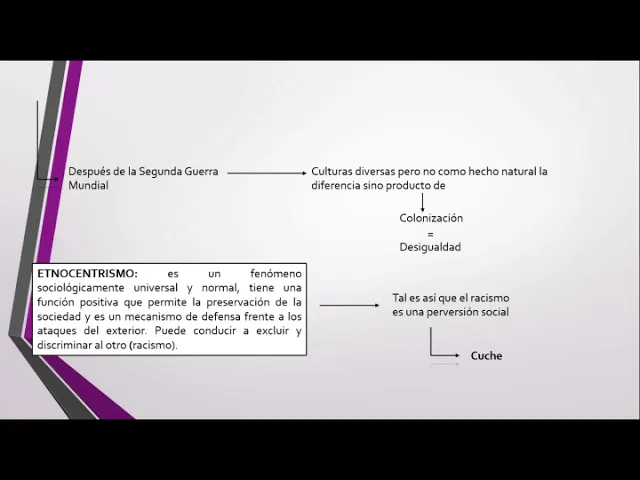 Después de la Segunda Guerra Mundial

Culturas diversas pero no como hecho natural la diferencia sino producto de

Colonización
=
Desigualdad

ETNOCENTRISMO: es un fenómeno sociológicamente universal y normal, tiene una función positiva que permite la preservación de la sociedad y es un mecanismo de defensa frente a los ataques del exterior. Puede conducir a excluir y discriminar al otro (racismo).

Tal es así que el racismo es una perversión social

Cuche